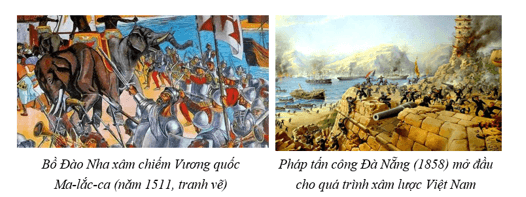 Bồ Đào Nha xâm chiếm Vương quốc Ma-lắc-ca (năm 1511, tranh vẽ)

Pháp tấn công Đà Nẵng (1858) mở đầu cho quá trình xâm lược Việt Nam